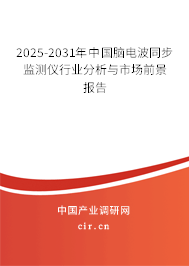 2025-2031年中国脑电波同步监测仪行业分析与市场前景报告

中国产业调研网

cir.cn